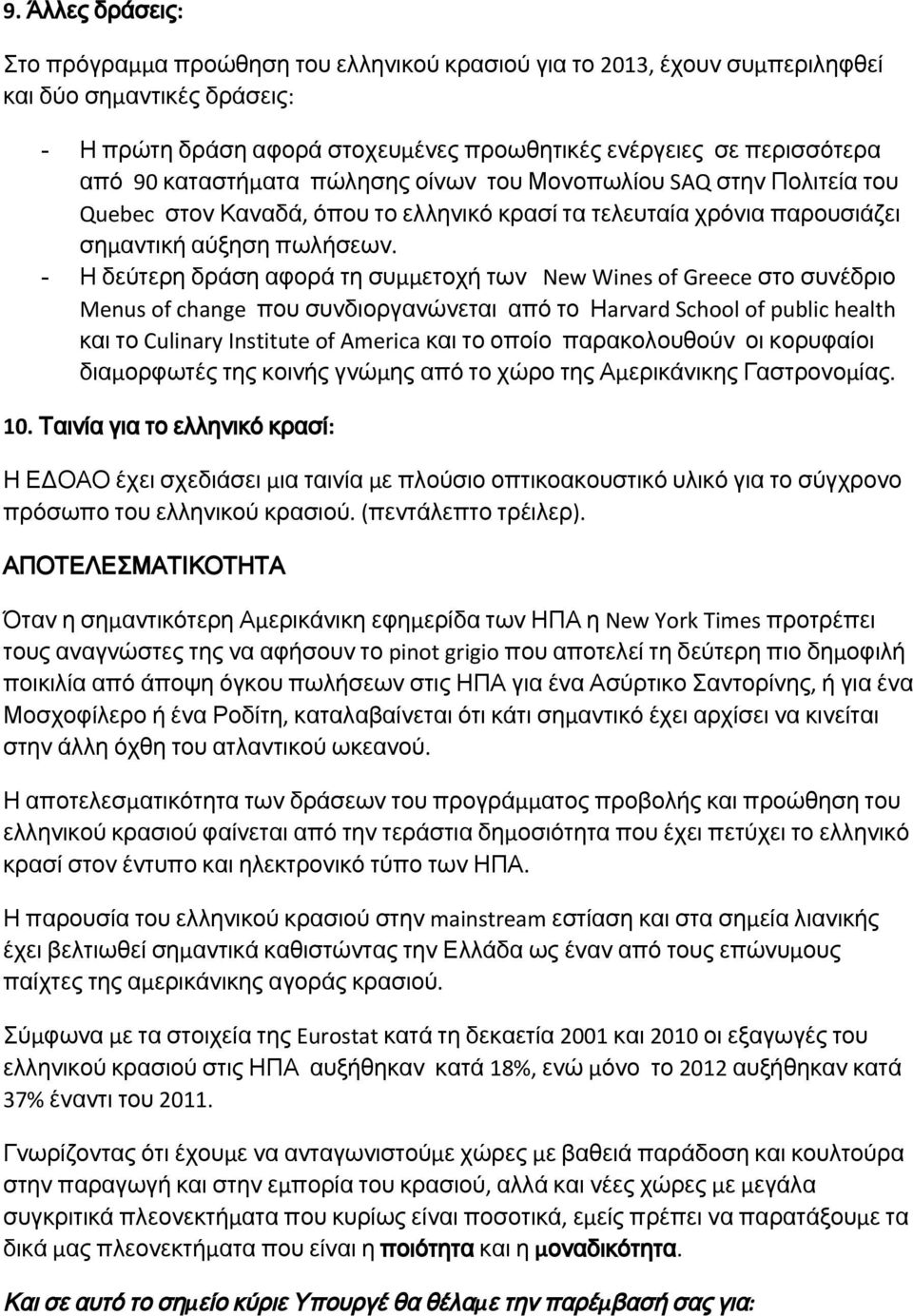 9. Άλλες δράσεις:

Στο πρόγραμμα προώθηση του ελληνικού κρασιού για το 2013, έχουν συμπεριληφθεί και δύο σημαντικές δράσεις:

- Η πρώτη δράση αφορά στοχευμένες προωθητικές ενέργειες σε περισσότερα από 90 καταστήματα πώλησης οίνων του Μονοπωλίου SAQ στην Πολιτεία του Quebec στον Καναδά, όπου το ελληνικό κρασί τα τελευταία χρόνια παρουσιάζει σημαντική αύξηση πωλήσεων.
- Η δεύτερη δράση αφορά τη συμμετοχή των New Wines of Greece στο συνέδριο Menus of change που συνδιοργανώνεται από το Harvard School of public health και το Culinary Institute of America και το οποίο παρακολουθούν οι κορυφαίοι διαμορφωτές της κοινής γνώμης από το χώρο της Αμερικάνικης Γαστρονομίας.

10. Ταινία για το ελληνικό κρασί:

Η ΕΔΟΑΟ έχει σχεδιάσει μια ταινία με πλούσιο οπτικοακουστικό υλικό για το σύγχρονο πρόσωπο του ελληνικού κρασιού. (πεντάλεπτο τρέιλερ).

ΑΠΟΤΕΛΕΣΜΑΤΙΚΟΤΗΤΑ

Όταν η σημαντικότερη Αμερικάνικη εφημερίδα των ΗΠΑ η New York Times προτρέπει τους αναγνώστες της να αφήσουν το pinot grigio που αποτελεί τη δεύτερη πιο δημοφιλή ποικιλία από άποψη όγκου πωλήσεων στις ΗΠΑ για ένα Ασύρτικο Σαντορίνης, ή για ένα Μοσχοφίλερο ή ένα Ροδίτη, καταλαβαίνεται ότι κάτι σημαντικό έχει αρχίσει να κινείται στην άλλη όχθη του ατλαντικού ωκεανού.

Η αποτελεσματικότητα των δράσεων του προγράμματος προβολής και προώθησης του ελληνικού κρασιού φαίνεται από την τεράστια δημοσιότητα που έχει πετύχει το ελληνικό κρασί στον έντυπο και ηλεκτρονικό τύπο των ΗΠΑ.

Η παρουσία του ελληνικού κρασιού στην mainstream εστίαση και στα σημεία λιανικής έχει βελτιωθεί σημαντικά καθιστώντας την Ελλάδα ως έναν από τους επώνυμους παίχτες της αμερικάνικης αγοράς κρασιού.

Σύμφωνα με τα στοιχεία της Eurostat κατά τη δεκαετία 2001 και 2010 οι εξαγωγές του ελληνικού κρασιού στις ΗΠΑ αυξήθηκαν κατά 18%, ενώ μόνο το 2012 αυξήθηκαν κατά 37% έναντι του 2011.

Γνωρίζοντας ότι έχουμε να ανταγωνιστούμε χώρες με βαθειά παράδοση και κουλτούρα στην παραγωγή και στην εμπορία του κρασιού, αλλά και νέες χώρες με μεγάλα συγκριτικά πλεονεκτήματα που κυρίως είναι ποσοτικά, εμείς πρέπει να παρατάξουμε τα δικά μας πλεονεκτήματα που είναι η ποιότητα και η μοναδικότητα.

Και σε αυτό το σημείο κύριε Υπουργέ θα θέλαμε την παρέμβασή σας για: